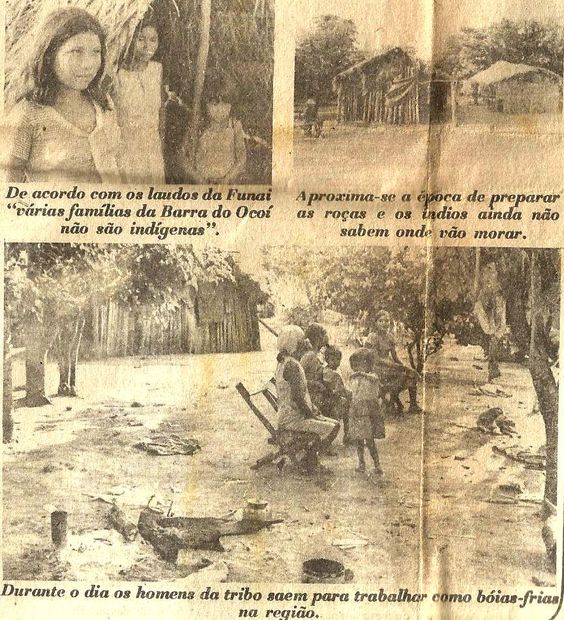 De acordo com os laudos da Funai "várias famílias da Barra do Ocoí não são indígenas".

Aproxima-se a época de preparar as roças e os índios ainda não sabem onde vão morar.

Durante o dia os homens da tribo saem para trabalhar como bóias-frias na região.